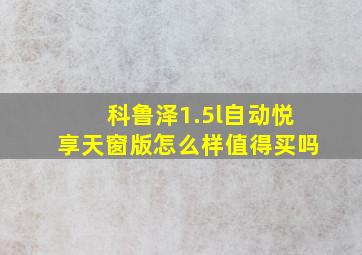 科鲁泽1.5l自动悦享天窗版怎么样值得买吗